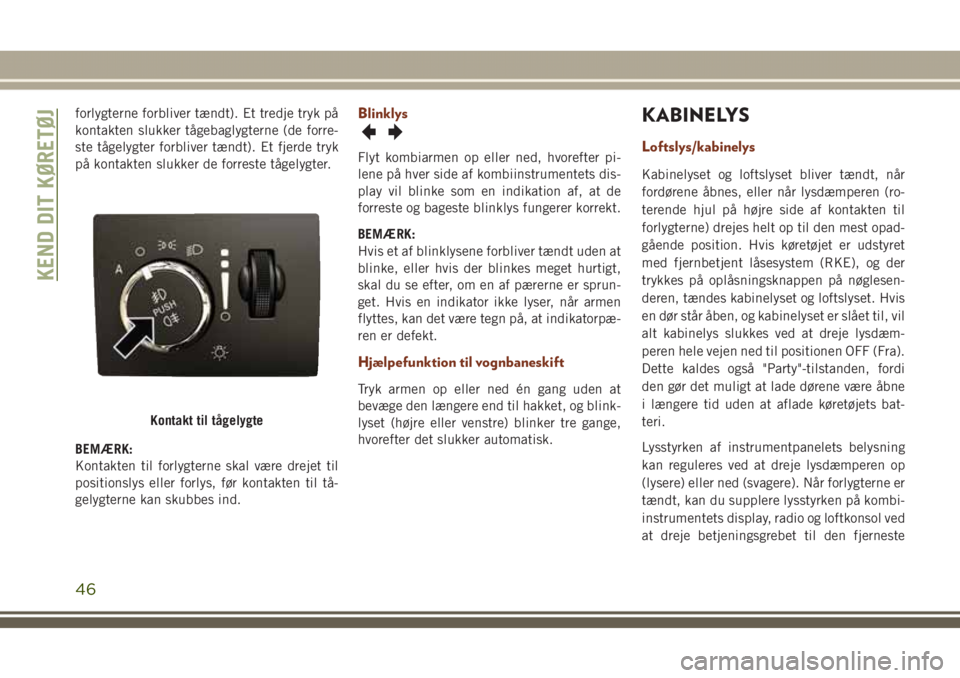 KEND DIT KØRETØJ

forlygterne forbliver tændt). Et tredje tryk på kontakten slukker tågebaglygterne (de forreste tågelygter forbliver tændt). Et fjerde tryk på kontakten slukker de forreste tågelygter.

A

PUSH

Kontakt til tågelygte

BEMÆRK:
Kontakten til forlygterne skal være drejet til positionslys eller forlys, før kontakten til tågelygterne kan skubbes ind.

Blinklys

Flyt kombiarmen op eller ned, hvorefter pilene på hver side af kombiinstrumentets display vil blinke som en indikation af, at de forreste og bageste blinklys fungerer korrekt.

BEMÆRK:
Hvis et af blinklysene forbliver tændt uden at blinke, eller hvis der blinkes meget hurtigt, skal du se efter, om en af pærerne er sprunget. Hvis en indikator ikke lyser, når armen flyttes, kan det være tegn på, at indikatorpæren er defekt.

Hjælpefunktion til vognbaneskift

Tryk armen op eller ned én gang uden at bevæge den længere end til hakket, og blinklyset (højre eller venstre) blinker tre gange, hvorefter det slukker automatisk.

KABINELYS

Loftslys/kabinelys

Kabinelyset og loftslyset bliver tændt, når fordørene åbnes, eller når lysdæmperen (roterende hjul på højre side af kontakten til forlygterne) drejes helt op til den mest opadgående position. Hvis køretøjet er udstyret med fjernbetjent låsesystem (RKE), og der trykkes på oplåsningsknappen på nøglesenderen, tændes kabinelyset og loftslyset. Hvis en dør står åben, og kabinelyset er slået til, vil alt kabinelys slukkes ved at dreje lysdæmperen hele vejen ned til positionen OFF (Fra). Dette kaldes også "Party"-tilstanden, fordi den gør det muligt at lade dørene være åbne i længere tid uden at aflade køretøjets batteri.

Lysstyrken af instrumentpanelets belysning kan reguleres ved at dreje lysdæmperen op (lysere) eller ned (svagere). Når forlygterne er tændt, kan du supplere lysstyrken på kombiinstrumentets display, radio og loftkonsol ved at dreje betjeningsgrebet til den fjerneste

46

carmanualsonline.info